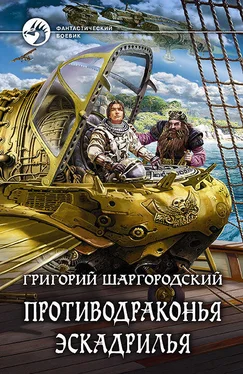 ФАНТАСТИЧЕСКИЙ БОЕВИК

ГРИГОРИЙ ШАРГОРОДСКИЙ

ПРОТИВОДРАКОНЬЯ ЭСКАДРИЛЬЯ